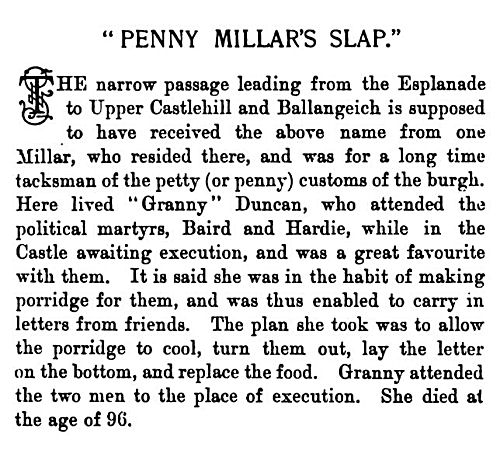 "PENNY MILLAR'S SLAP."

THE narrow passage leading from the Esplanade to Upper Castlehill and Ballangeich is supposed to have received the above name from one Millar, who resided there, and was for a long time tacksman of the petty (or penny) customs of the burgh. Here lived "Granny" Duncan, who attended the political martyrs, Baird and Hardie, while in the Castle awaiting execution, and was a great favourite with them. It is said she was in the habit of making porridge for them, and was thus enabled to carry in letters from friends. The plan she took was to allow the porridge to cool, turn them out, lay the letter on the bottom, and replace the food. Granny attended the two men to the place of execution. She died at the age of 96.